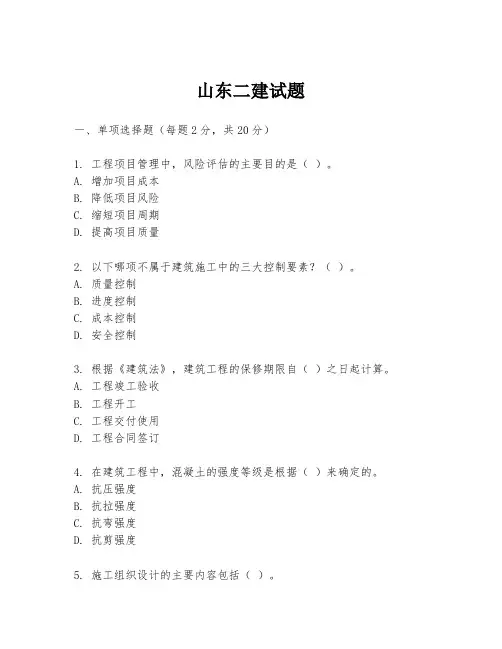 山东二建试题

一、单项选择题（每题2分，共20分）

1. 工程项目管理中，风险评估的主要目的是（ ）。
A. 增加项目成本
B. 降低项目风险
C. 缩短项目周期
D. 提高项目质量

2. 以下哪项不属于建筑施工中的三大控制要素？（ ）。
A. 质量控制
B. 进度控制
C. 成本控制
D. 安全控制

3. 根据《建筑法》，建筑工程的保修期限自（ ）之日起计算。
A. 工程竣工验收
B. 工程开工
C. 工程交付使用
D. 工程合同签订

4. 在建筑工程中，混凝土的强度等级是根据（ ）来确定的。
A. 抗压强度
B. 抗拉强度
C. 抗弯强度
D. 抗剪强度

5. 施工组织设计的主要内容包括（ ）。